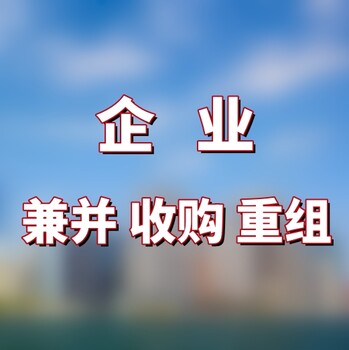 企 业

兼并 收购 重组